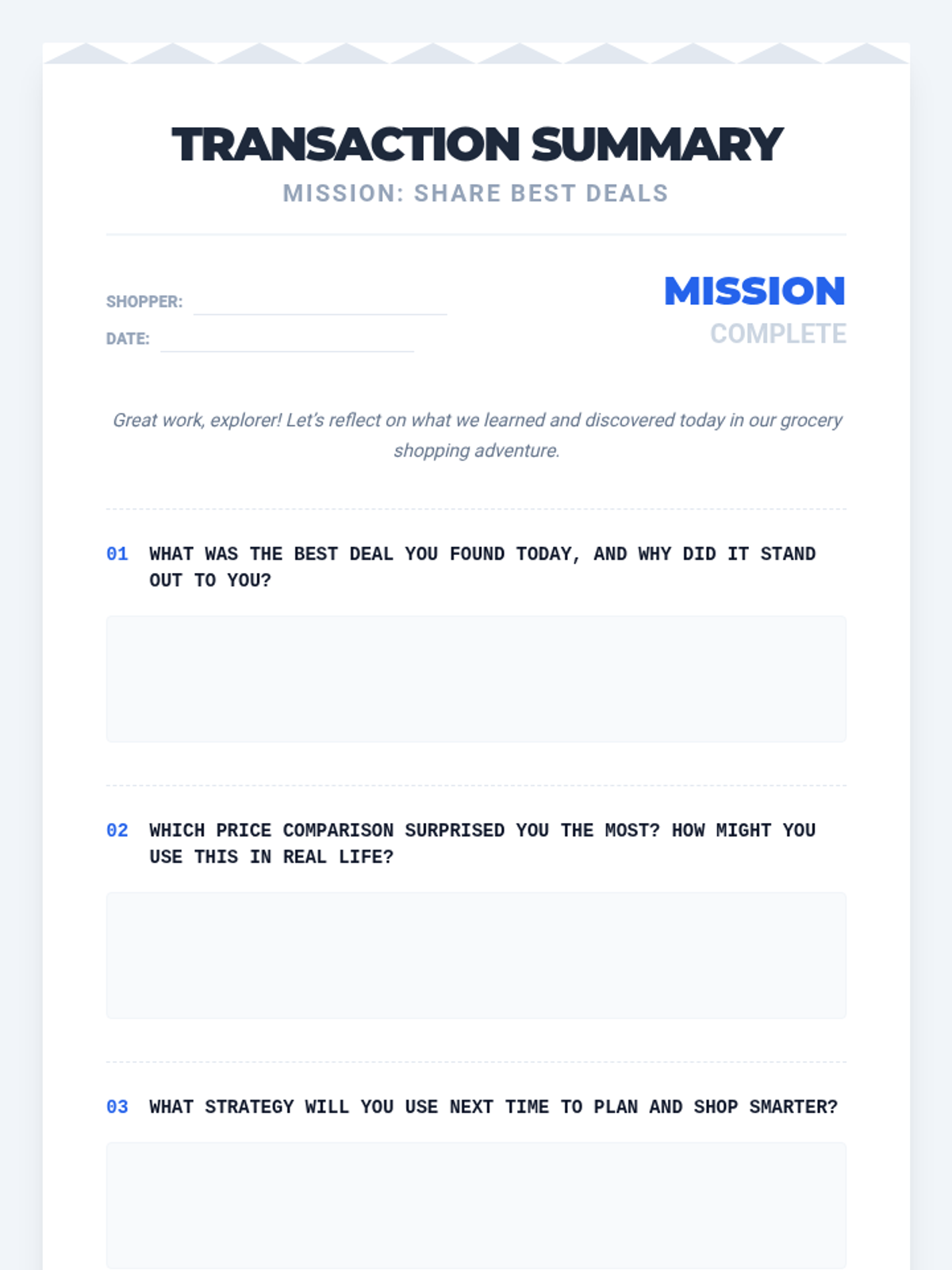 TRANSACTION SUMMARY

MISSION: SHARE BEST DEALS

SHOPPER: ____

DATE: ____

MISSION

COMPLETE

Great work, explorer! Let's reflect on what we learned and discovered today in our grocery shopping adventure.

01 WHAT WAS THE BEST DEAL YOU FOUND TODAY, AND WHY DID IT STAND OUT TO YOU?

02 WHICH PRICE COMPARISON SURPRISED YOU THE MOST? HOW MIGHT YOU USE THIS IN REAL LIFE?

03 WHAT STRATEGY WILL YOU USE NEXT TIME TO PLAN AND SHOP SMARTER?